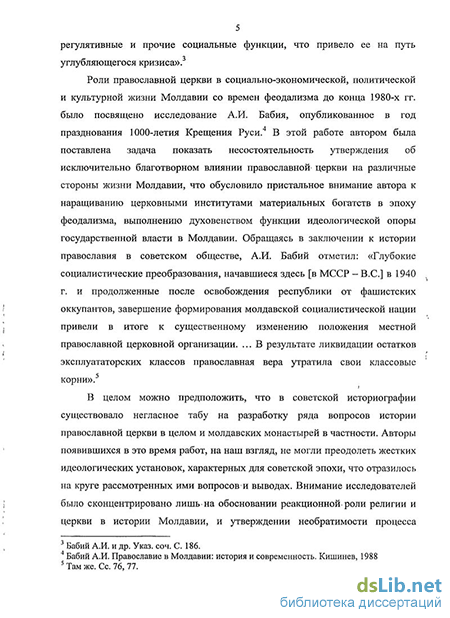 5

регулятивные и прочие социальные функции, что привело ее на путь углубляющегося кризиса».$^3$

Роли православной церкви в социально-экономической, политической и культурной жизни Молдавии со времен феодализма до конца 1980-х гг. было посвящено исследование А.И. Бабия, опубликованное в год празднования 1000-летия Крещения Руси.$^4$ В этой работе автором была поставлена задача показать несостоятельность утверждения об исключительно благотворном влиянии православной церкви на различные стороны жизни Молдавии, что обусловило пристальное внимание автора к наращиванию церковными институтами материальных богатств в эпоху феодализма, выполнению духовенством функции идеологической опоры государственной власти в Молдавии. Обращаясь в заключении к истории православия в советском обществе, А.И. Бабий отметил: «Глубокие социалистические преобразования, начавшиеся здесь [в МССР – В.С.] в 1940 г. и продолженные после освобождения республики от фашистских оккупантов, завершение формирования молдавской социалистической нации привели в итоге к существенному изменению положения местной православной церковной организации. ... В результате ликвидации остатков эксплуататорских классов православная вера утратила свои классовые корни».$^5$

В целом можно предположить, что в советской историографии существовало негласное табу на разработку ряда вопросов истории православной церкви в целом и молдавских монастырей в частности. Авторы появившихся в это время работ, на наш взгляд, не могли преодолеть жестких идеологических установок, характерных для советской эпохи, что отразилось на круге рассмотренных ими вопросов и выводах. Внимание исследователей было сконцентрировано лишь на обосновании реакционной роли религии и церкви в истории Молдавии, и утверждении необратимости процесса

$^3$ Бабий А.И. и др. Указ. соч. С. 186.
$^4$ Бабий А.И. Православие в Молдавии: история и современность. Кишинев, 1988
$^5$ Там же. Сс. 76, 77.

dsLib.net
библиотека диссертаций